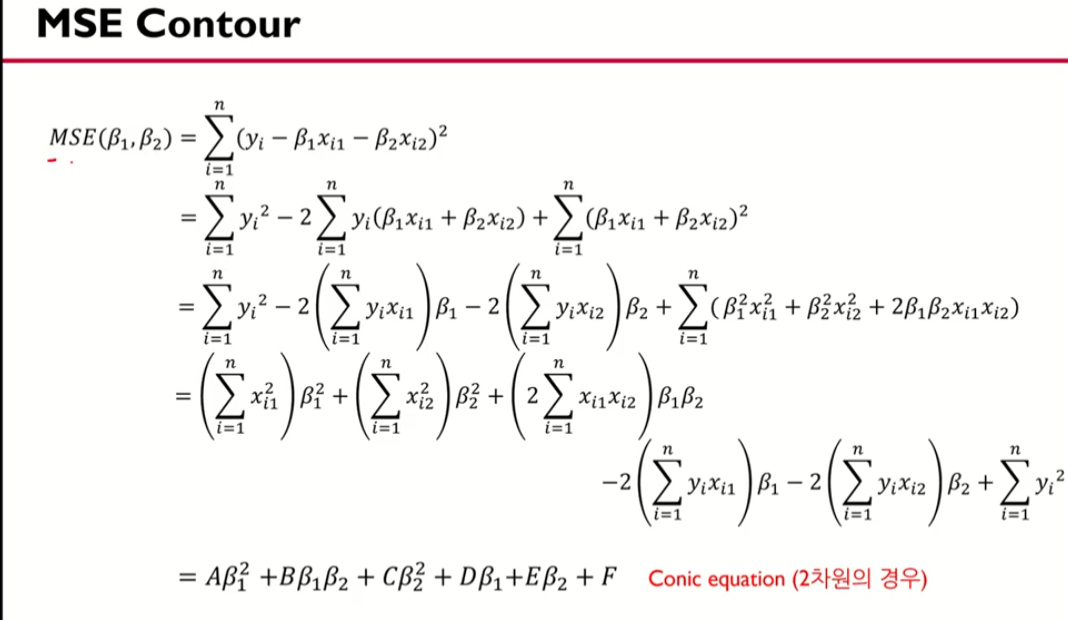 MSE Contour

$MSE(\beta_1, \beta_2) = \sum_{i=1}^{n} (y_i - \beta_1 x_{i1} - \beta_2 x_{i2})^2$

$= \sum_{i=1}^{n} {y_i}^2 - 2\sum_{i=1}^{n} y_i(\beta_1 x_{i1} + \beta_2 x_{i2}) + \sum_{i=1}^{n} (\beta_1 x_{i1} + \beta_2 x_{i2})^2$

$= \sum_{i=1}^{n} {y_i}^2 - 2\left(\sum_{i=1}^{n} y_i x_{i1}\right)\beta_1 - 2\left(\sum_{i=1}^{n} y_i x_{i2}\right)\beta_2 + \sum_{i=1}^{n} (\beta_1^2 x_{i1}^2 + \beta_2^2 x_{i2}^2 + 2\beta_1\beta_2 x_{i1} x_{i2})$

$= \left(\sum_{i=1}^{n} x_{i1}^2\right)\beta_1^2 + \left(\sum_{i=1}^{n} x_{i2}^2\right)\beta_2^2 + \left(2\sum_{i=1}^{n} x_{i1} x_{i2}\right)\beta_1\beta_2$

$-2\left(\sum_{i=1}^{n} y_i x_{i1}\right)\beta_1 - 2\left(\sum_{i=1}^{n} y_i x_{i2}\right)\beta_2 + \sum_{i=1}^{n} {y_i}^2$

$= A\beta_1^2 + B\beta_1\beta_2 + C\beta_2^2 + D\beta_1 + E\beta_2 + F$ Conic equation (2차원의 경우)